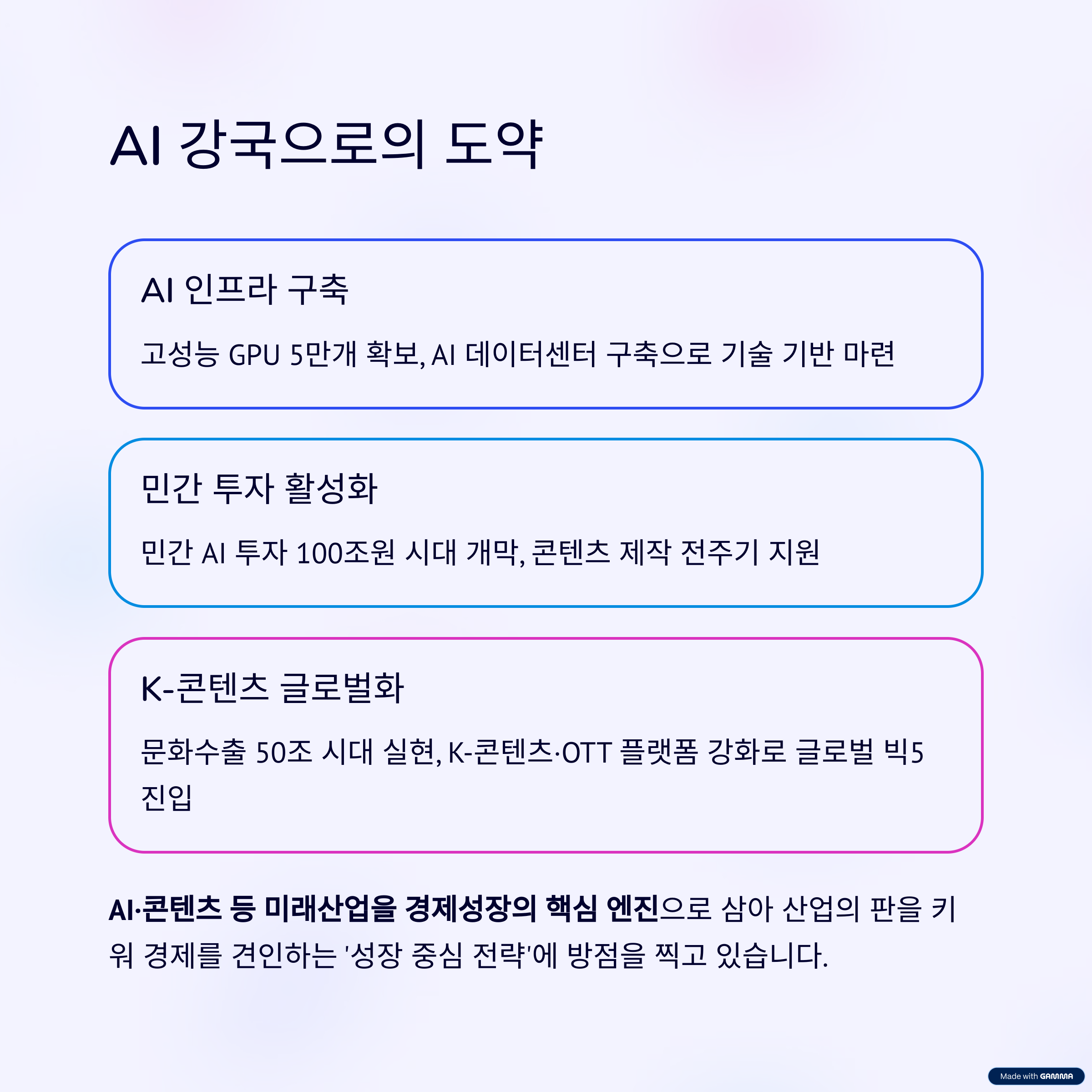 AI 강국으로의 도약

AI 인프라 구축

고성능 GPU 5만개 확보, AI 데이터센터 구축으로 기술 기반 마련

민간 투자 활성화

민간 AI 투자 100조원 시대 개막, 콘텐츠 제작 전주기 지원

K-콘텐츠 글로벌화

문화수출 50조 시대 실현, K-콘텐츠·OTT 플랫폼 강화로 글로벌 빅5 진입

AI·콘텐츠 등 미래산업을 경제성장의 핵심 엔진으로 삼아 산업의 판을 키워 경제를 견인하는 '성장 중심 전략'에 방점을 찍고 있습니다.

Made with GAMMA